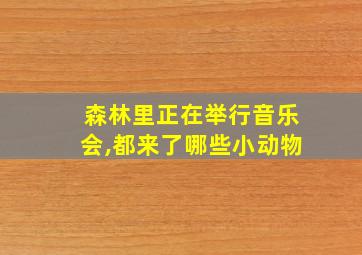 森林里正在举行音乐会,都来了哪些小动物